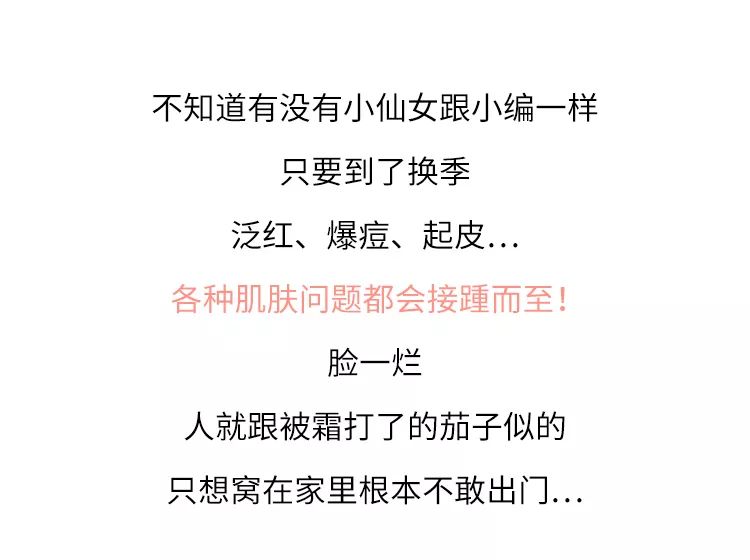 不知道有没有小仙女跟小编一样

只要到了换季

泛红、爆痘、起皮...

各种肌肤问题都会接踵而至！

脸一烂

人就跟被霜打了的茄子似的

只想窝在家里根本不敢出门...